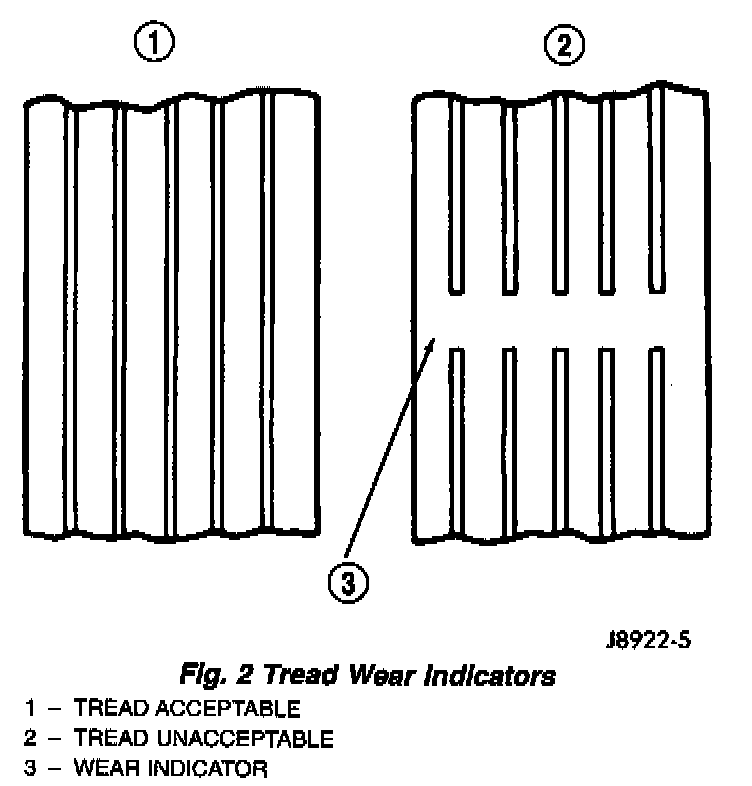 1

2

3

J8922-5

Fig. 2 Tread Wear Indicators

1 – TREAD ACCEPTABLE
2 – TREAD UNACCEPTABLE
3 – WEAR INDICATOR